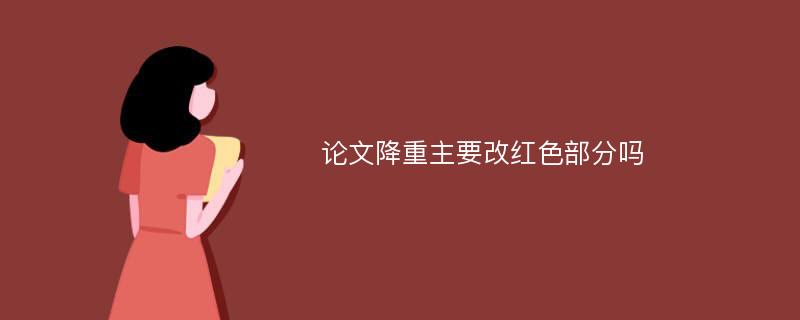 论文降重主要改红色部分吗